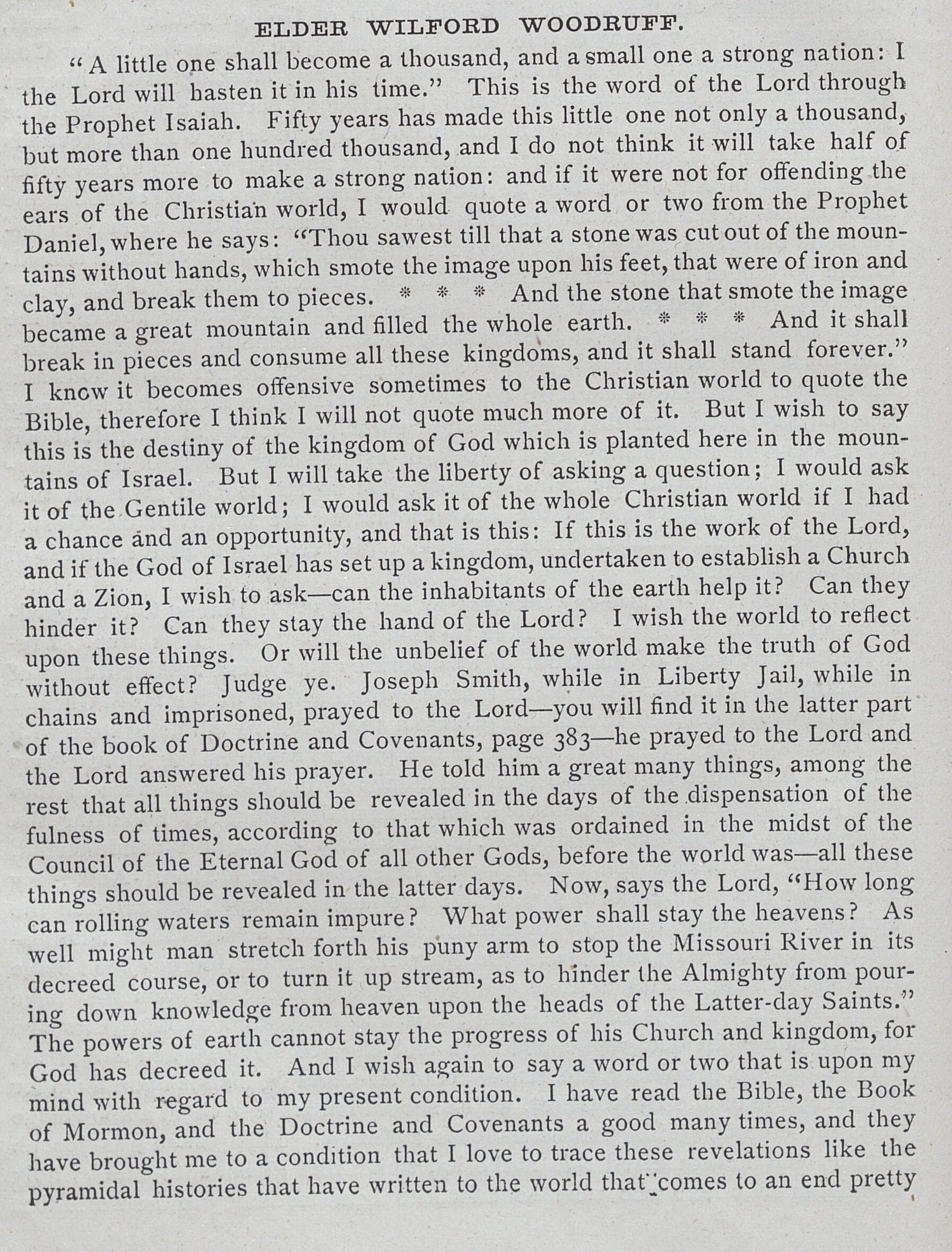 ELDER WILFORD WOODRUFF.

"A little one shall become a thousand, and a small one a strong nation: I the Lord will hasten it in his time." This is the word of the Lord through the Prophet Isaiah. Fifty years has made this little one not only a thousand, but more than one hundred thousand, and I do not think it will take half of fifty years more to make a strong nation: and if it were not for offending the ears of the Christian world, I would quote a word or two from the Prophet Daniel, where he says: "Thou sawest till that a stone was cut out of the mountains without hands, which smote the image upon his feet, that were of iron and clay, and break them to pieces. * * * And the stone that smote the image became a great mountain and filled the whole earth. * * * And it shall break in pieces and consume all these kingdoms, and it shall stand forever." I know it becomes offensive sometimes to the Christian world to quote the Bible, therefore I think I will not quote much more of it. But I wish to say this is the destiny of the kingdom of God which is planted here in the mountains of Israel. But I will take the liberty of asking a question; I would ask it of the Gentile world; I would ask it of the whole Christian world if I had a chance and an opportunity, and that is this: If this is the work of the Lord, and if the God of Israel has set up a kingdom, undertaken to establish a Church and a Zion, I wish to ask—can the inhabitants of the earth help it? Can they hinder it? Can they stay the hand of the Lord? I wish the world to reflect upon these things. Or will the unbelief of the world make the truth of God without effect? Judge ye. Joseph Smith, while in Liberty Jail, while in chains and imprisoned, prayed to the Lord—you will find it in the latter part of the book of Doctrine and Covenants, page 383—he prayed to the Lord and the Lord answered his prayer. He told him a great many things, among the rest that all things should be revealed in the days of the dispensation of the fulness of times, according to that which was ordained in the midst of the Council of the Eternal God of all other Gods, before the world was—all these things should be revealed in the latter days. Now, says the Lord, "How long can rolling waters remain impure? What power shall stay the heavens? As well might man stretch forth his puny arm to stop the Missouri River in its decreed course, or to turn it up stream, as to hinder the Almighty from pouring down knowledge from heaven upon the heads of the Latter-day Saints." The powers of earth cannot stay the progress of his Church and kingdom, for God has decreed it. And I wish again to say a word or two that is upon my mind with regard to my present condition. I have read the Bible, the Book of Mormon, and the Doctrine and Covenants a good many times, and they have brought me to a condition that I love to trace these revelations like the pyramidal histories that have written to the world that comes to an end pretty